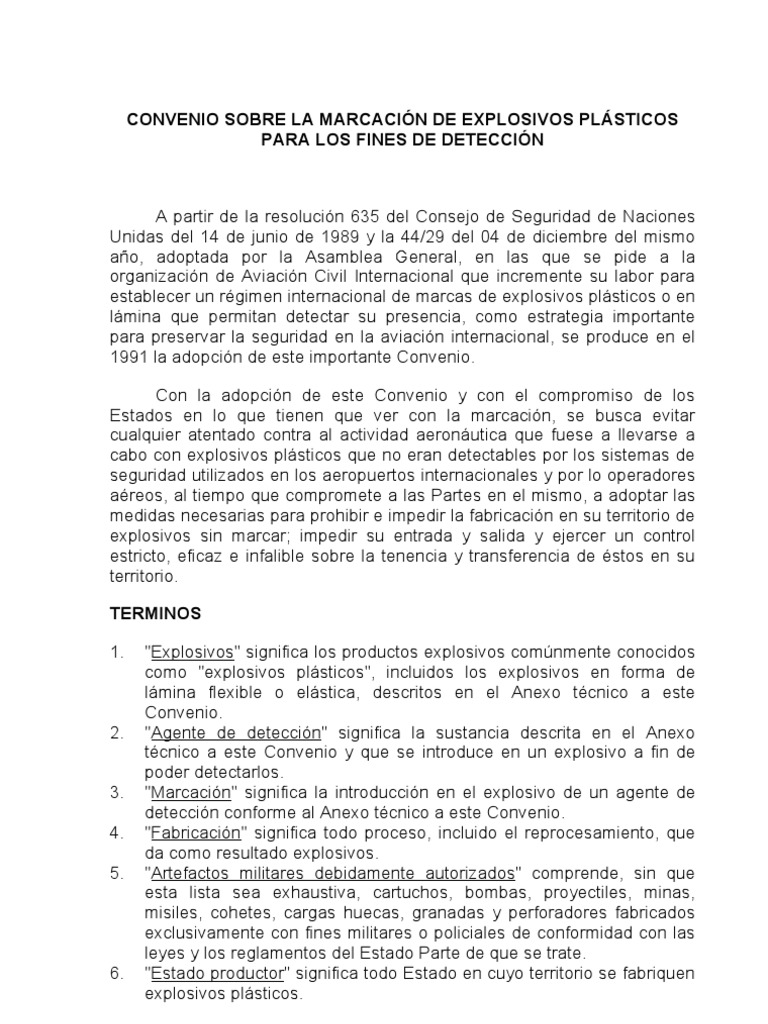 CONVENIO SOBRE LA MARCACIÓN DE EXPLOSIVOS PLÁSTICOS PARA LOS FINES DE DETECCIÓN

A partir de la resolución 635 del Consejo de Seguridad de Naciones Unidas del 14 de junio de 1989 y la 44/29 del 04 de diciembre del mismo año, adoptada por la Asamblea General, en las que se pide a la organización de Aviación Civil Internacional que incremente su labor para establecer un régimen internacional de marcas de explosivos plásticos o en lámina que permitan detectar su presencia, como estrategia importante para preservar la seguridad en la aviación internacional, se produce en el 1991 la adopción de este importante Convenio.

Con la adopción de este Convenio y con el compromiso de los Estados en lo que tienen que ver con la marcación, se busca evitar cualquier atentado contra al actividad aeronáutica que fuese a llevarse a cabo con explosivos plásticos que no eran detectables por los sistemas de seguridad utilizados en los aeropuertos internacionales y por lo operadores aéreos, al tiempo que compromete a las Partes en el mismo, a adoptar las medidas necesarias para prohibir e impedir la fabricación en su territorio de explosivos sin marcar; impedir su entrada y salida y ejercer un control estricto, eficaz e infalible sobre la tenencia y transferencia de éstos en su territorio.

TERMINOS

1. "Explosivos" significa los productos explosivos comúnmente conocidos como "explosivos plásticos", incluidos los explosivos en forma de lámina flexible o elástica, descritos en el Anexo técnico a este Convenio.
2. "Agente de detección" significa la sustancia descrita en el Anexo técnico a este Convenio y que se introduce en un explosivo a fin de poder detectarlos.
3. "Marcación" significa la introducción en el explosivo de un agente de detección conforme al Anexo técnico a este Convenio.
4. "Fabricación" significa todo proceso, incluido el reprocesamiento, que da como resultado explosivos.
5. "Artefactos militares debidamente autorizados" comprende, sin que esta lista sea exhaustiva, cartuchos, bombas, proyectiles, minas, misiles, cohetes, cargas huecas, granadas y perforadores fabricados exclusivamente con fines militares o policiales de conformidad con las leyes y los reglamentos del Estado Parte de que se trate.
6. "Estado productor" significa todo Estado en cuyo territorio se fabriquen explosivos plásticos.